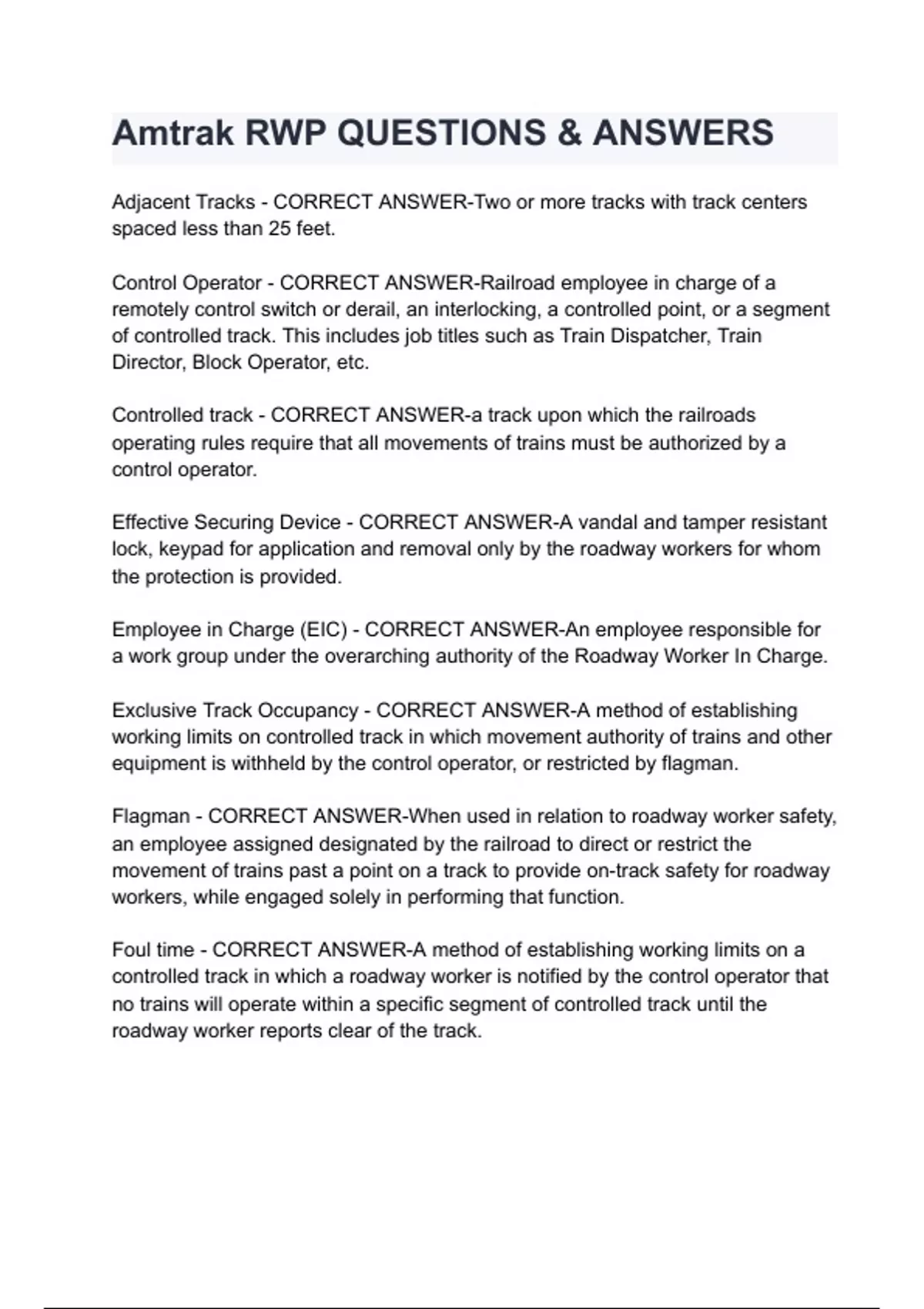 Amtrak RWP QUESTIONS & ANSWERS

Adjacent Tracks - CORRECT ANSWER-Two or more tracks with track centers spaced less than 25 feet.

Control Operator - CORRECT ANSWER-Railroad employee in charge of a remotely control switch or derail, an interlocking, a controlled point, or a segment of controlled track. This includes job titles such as Train Dispatcher, Train Director, Block Operator, etc.

Controlled track - CORRECT ANSWER-a track upon which the railroads operating rules require that all movements of trains must be authorized by a control operator.

Effective Securing Device - CORRECT ANSWER-A vandal and tamper resistant lock, keypad for application and removal only by the roadway workers for whom the protection is provided.

Employee in Charge (EIC) - CORRECT ANSWER-An employee responsible for a work group under the overarching authority of the Roadway Worker In Charge.

Exclusive Track Occupancy - CORRECT ANSWER-A method of establishing working limits on controlled track in which movement authority of trains and other equipment is withheld by the control operator, or restricted by flagman.

Flagman - CORRECT ANSWER-When used in relation to roadway worker safety, an employee assigned designated by the railroad to direct or restrict the movement of trains past a point on a track to provide on-track safety for roadway workers, while engaged solely in performing that function.

Foul time - CORRECT ANSWER-A method of establishing working limits on a controlled track in which a roadway worker is notified by the control operator that no trains will operate within a specific segment of controlled track until the roadway worker reports clear of the track.